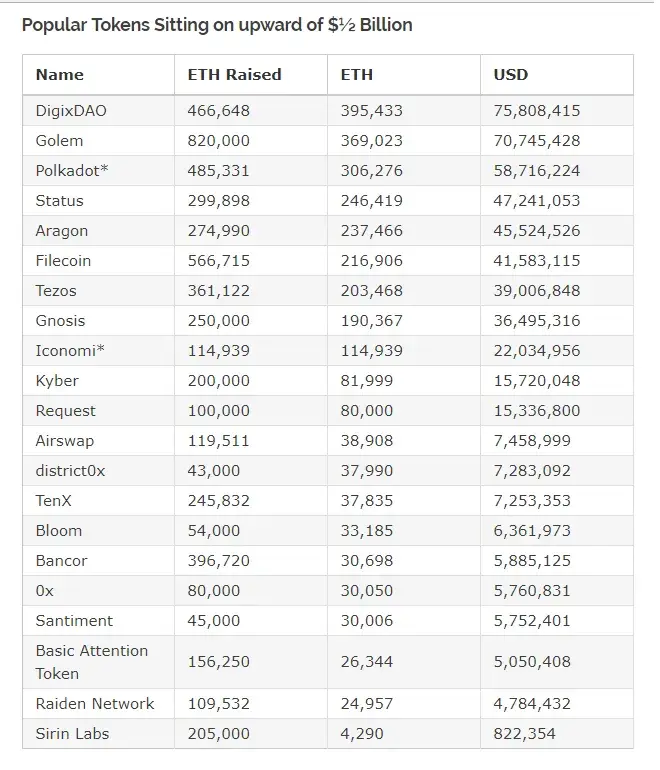 Popular Tokens Sitting on upward of $½ Billion

| Name | ETH Raised | ETH | USD |
|---|---|---|---|
| DigixDAO | 466,648 | 395,433 | 75,808,415 |
| Golem | 820,000 | 369,023 | 70,745,428 |
| Polkadot* | 485,331 | 306,276 | 58,716,224 |
| Status | 299,898 | 246,419 | 47,241,053 |
| Aragon | 274,990 | 237,466 | 45,524,526 |
| Filecoin | 566,715 | 216,906 | 41,583,115 |
| Tezos | 361,122 | 203,468 | 39,006,848 |
| Gnosis | 250,000 | 190,367 | 36,495,316 |
| Iconomi* | 114,939 | 114,939 | 22,034,956 |
| Kyber | 200,000 | 81,999 | 15,720,048 |
| Request | 100,000 | 80,000 | 15,336,800 |
| Airswap | 119,511 | 38,908 | 7,458,999 |
| district0x | 43,000 | 37,990 | 7,283,092 |
| TenX | 245,832 | 37,835 | 7,253,353 |
| Bloom | 54,000 | 33,185 | 6,361,973 |
| Bancor | 396,720 | 30,698 | 5,885,125 |
| 0x | 80,000 | 30,050 | 5,760,831 |
| Santiment | 45,000 | 30,006 | 5,752,401 |
| Basic Attention Token | 156,250 | 26,344 | 5,050,408 |
| Raiden Network | 109,532 | 24,957 | 4,784,432 |
| Sirin Labs | 205,000 | 4,290 | 822,354 |